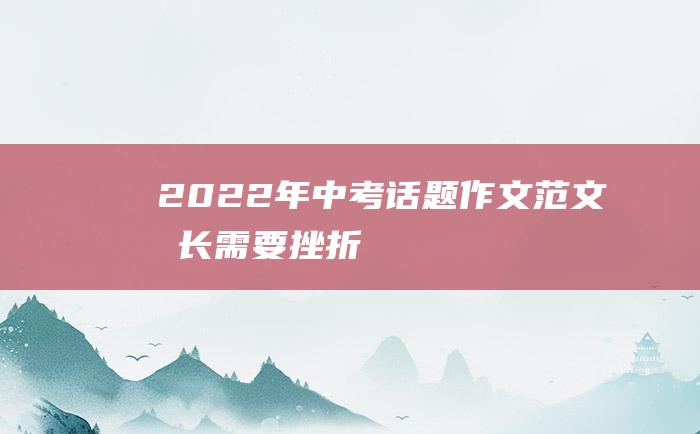 2022年中考话题作文范文
长需要挫折